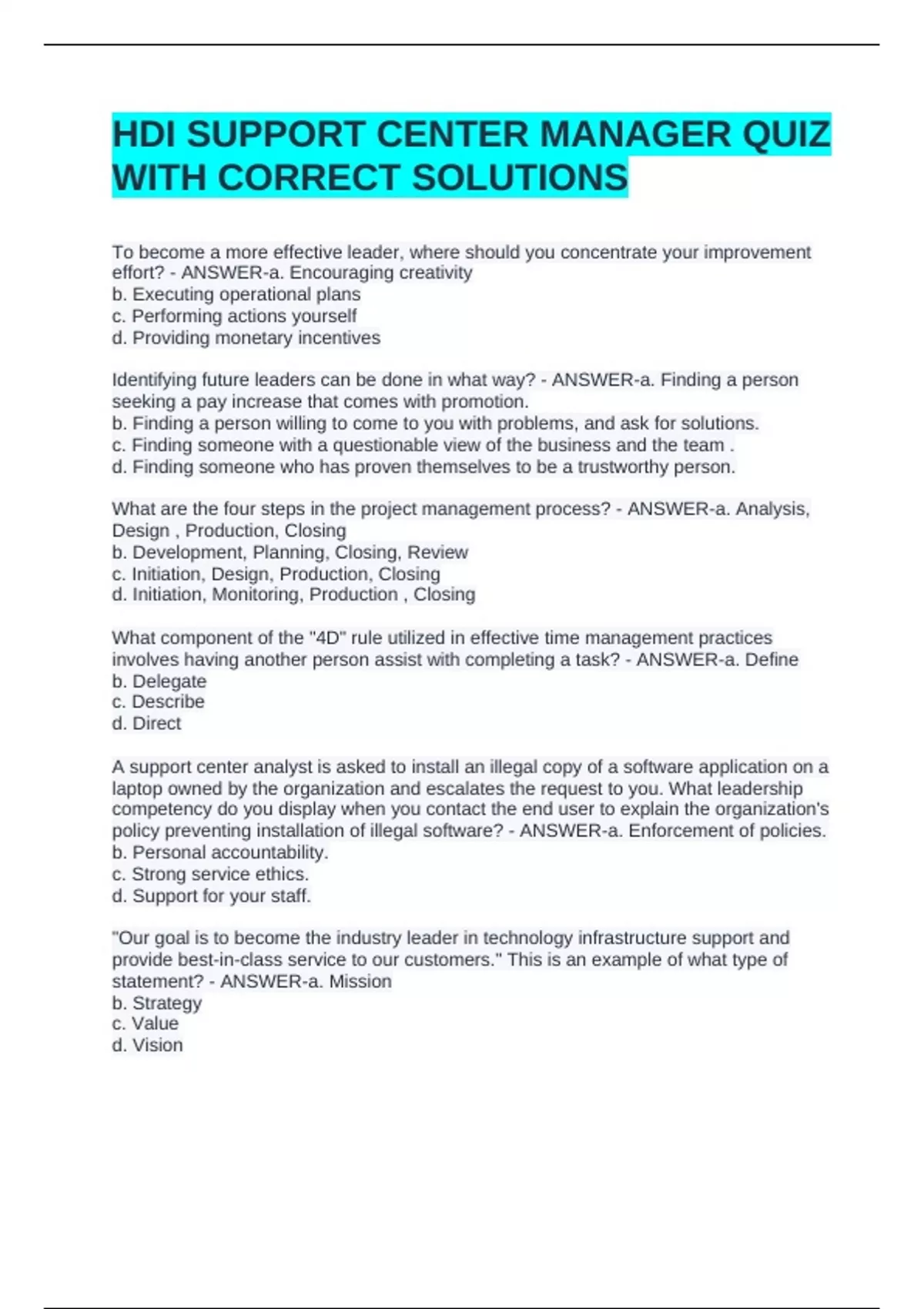 HDI SUPPORT CENTER MANAGER QUIZ WITH CORRECT SOLUTIONS

To become a more effective leader, where should you concentrate your improvement effort? - ANSWER-a. Encouraging creativity
b. Executing operational plans
c. Performing actions yourself
d. Providing monetary incentives

Identifying future leaders can be done in what way? - ANSWER-a. Finding a person seeking a pay increase that comes with promotion.
b. Finding a person willing to come to you with problems, and ask for solutions.
c. Finding someone with a questionable view of the business and the team .
d. Finding someone who has proven themselves to be a trustworthy person.

What are the four steps in the project management process? - ANSWER-a. Analysis, Design , Production, Closing
b. Development, Planning, Closing, Review
c. Initiation, Design, Production, Closing
d. Initiation, Monitoring, Production , Closing

What component of the "4D" rule utilized in effective time management practices involves having another person assist with completing a task? - ANSWER-a. Define
b. Delegate
c. Describe
d. Direct

A support center analyst is asked to install an illegal copy of a software application on a laptop owned by the organization and escalates the request to you. What leadership competency do you display when you contact the end user to explain the organization's policy preventing installation of illegal software? - ANSWER-a. Enforcement of policies.
b. Personal accountability.
c. Strong service ethics.
d. Support for your staff.

"Our goal is to become the industry leader in technology infrastructure support and provide best-in-class service to our customers." This is an example of what type of statement? - ANSWER-a. Mission
b. Strategy
c. Value
d. Vision